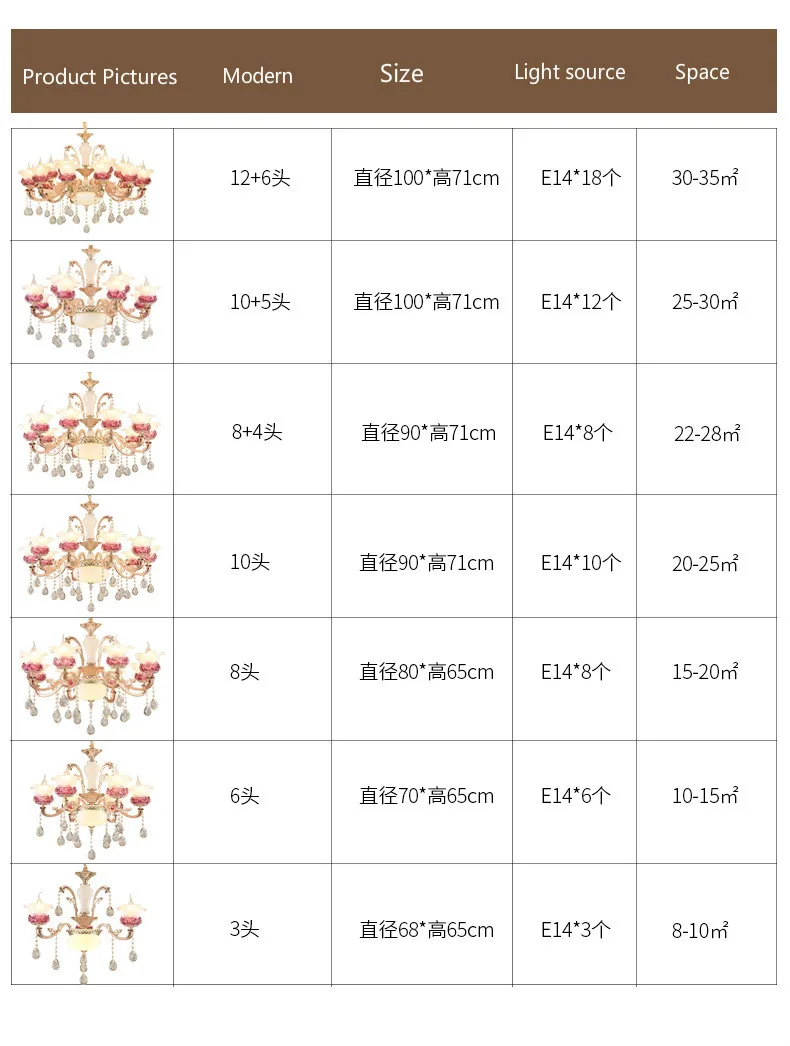 | Product Pictures | Modern | Size | Light source | Space |
|---|---|---|---|---|
| | 12+6头 | 直径100*高71cm | E14*18个 | 30-35㎡ |
| | 10+5头 | 直径100*高71cm | E14*12个 | 25-30㎡ |
| | 8+4头 | 直径90*高71cm | E14*8个 | 22-28㎡ |
| | 10头 | 直径90*高71cm | E14*10个 | 20-25㎡ |
| | 8头 | 直径80*高65cm | E14*8个 | 15-20㎡ |
| | 6头 | 直径70*高65cm | E14*6个 | 10-15㎡ |
| | 3头 | 直径68*高65cm | E14*3个 | 8-10㎡ |